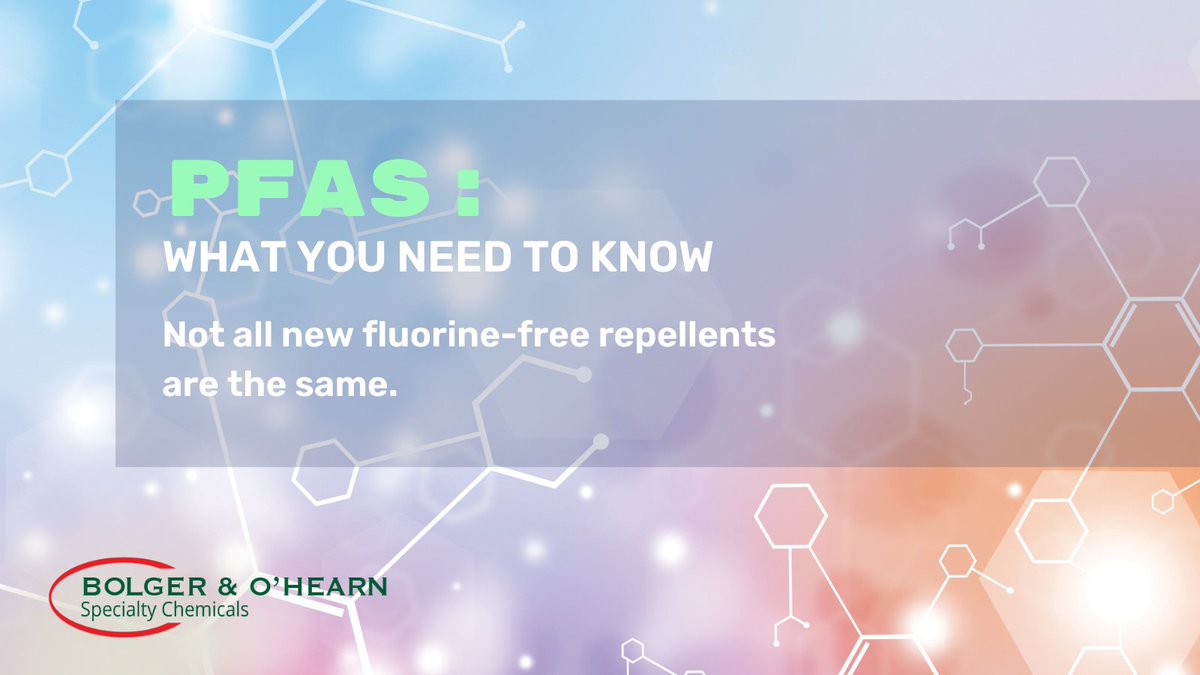 PFAS :
WHAT YOU NEED TO KNOW

Not all new fluorine-free repellents are the same.

BOLGER & O'HEARN
Specialty Chemicals